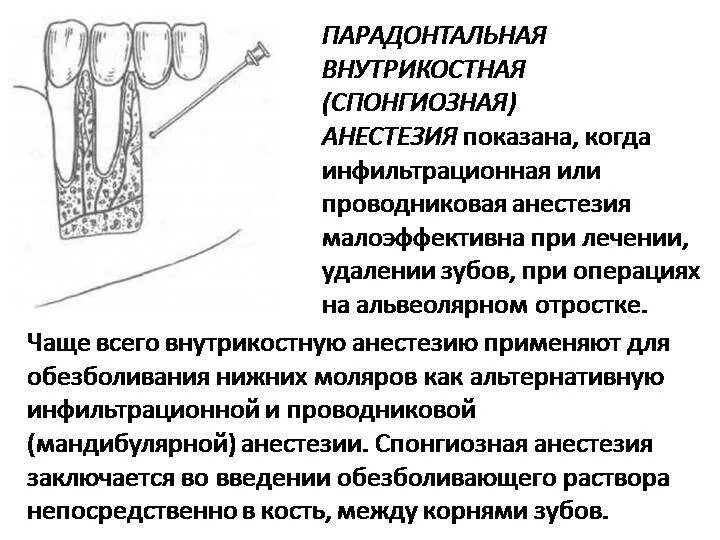 ПАРАДОНТАЛЬНАЯ ВНУТРИКОСТНАЯ (СПОНГИОЗНАЯ) АНЕСТЕЗИЯ показана, когда инфильтрационная или проводниковая анестезия малоэффективна при лечении, удалении зубов, при операциях на альвеолярном отростке.

Чаще всего внутрикостную анестезию применяют для обезболивания нижних моляров как альтернативную инфильтрационной и проводниковой (мандибулярной) анестезии. Спонгиозная анестезия заключается во введении обезболивающего раствора непосредственно в кость, между корнями зубов.